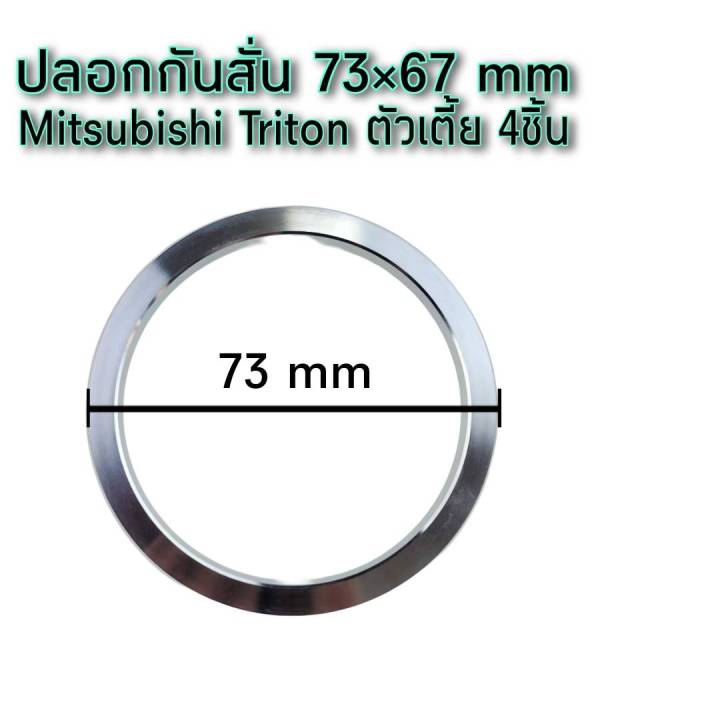 ปลอกกันสั่น 73×67 mm
Mitsubishi Triton ตัวเตี้ย 4ชิ้น

73 mm